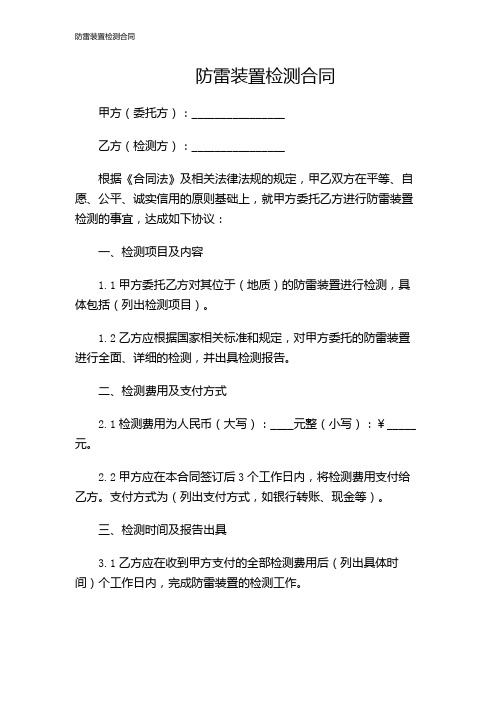 防雷装置检测合同

防雷装置检测合同

甲方（委托方）：________________

乙方（检测方）：________________

根据《合同法》及相关法律法规的规定，甲乙双方在平等、自愿、公平、诚实信用的原则基础上，就甲方委托乙方进行防雷装置检测的事宜，达成如下协议：

一、检测项目及内容

1.1 甲方委托乙方对其位于（地质）的防雷装置进行检测，具体包括（列出检测项目）。

1.2 乙方应根据国家相关标准和规定，对甲方委托的防雷装置进行全面、详细的检测，并出具检测报告。

二、检测费用及支付方式

2.1 检测费用为人民币（大写）：____元整（小写）：¥_____元。

2.2 甲方应在本合同签订后 3 个工作日内，将检测费用支付给乙方。支付方式为（列出支付方式，如银行转账、现金等）。

三、检测时间及报告出具

3.1 乙方应在收到甲方支付的全部检测费用后（列出具体时间）个工作日内，完成防雷装置的检测工作。